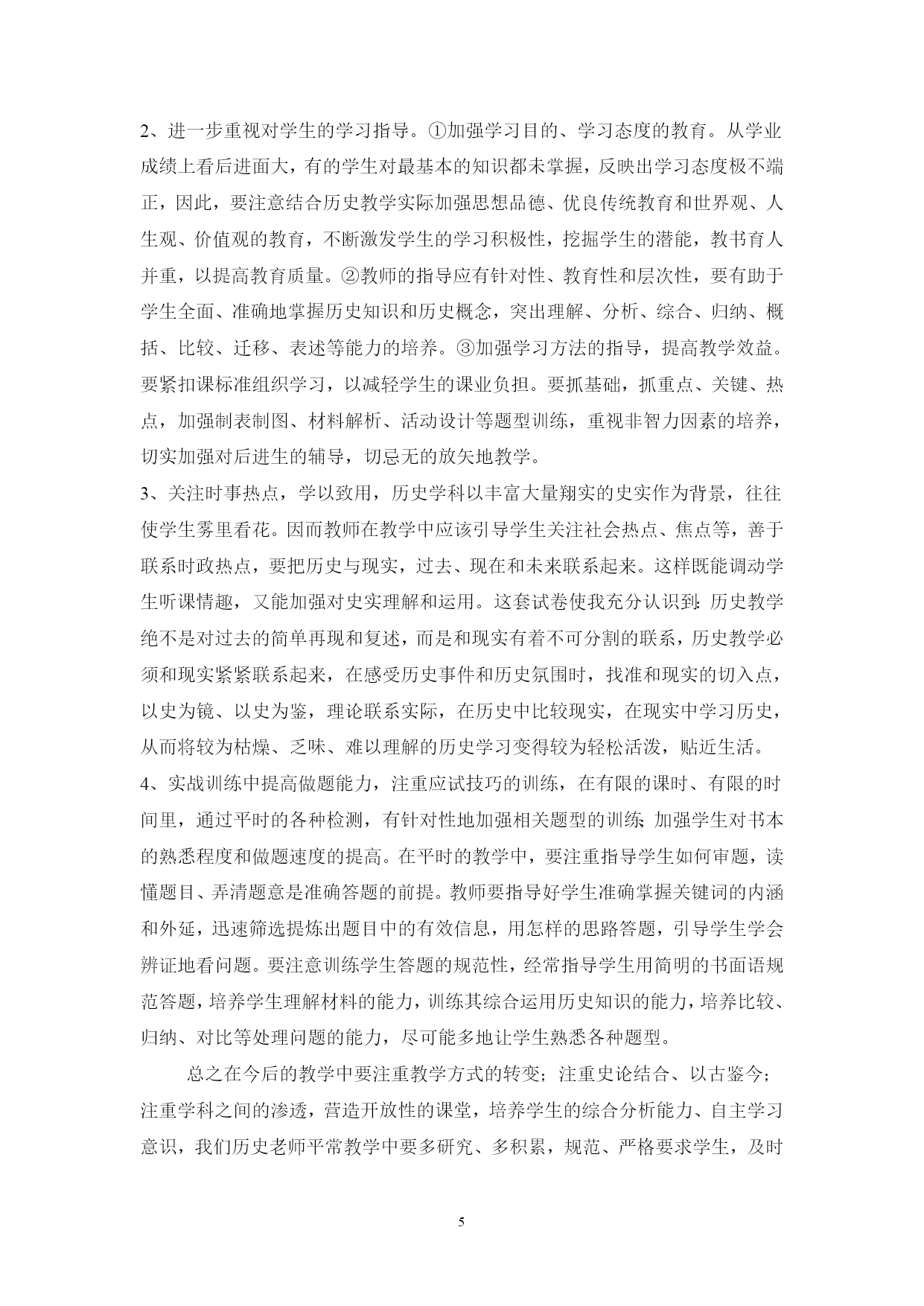 2、进一步重视对学生的学习指导。①加强学习目的、学习态度的教育。从学业成绩上看后进面大，有的学生对最基本的知识都未掌握，反映出学习态度极不端正，因此，要注意结合历史教学实际加强思想品德、优良传统教育和世界观、人生观、价值观的教育，不断激发学生的学习积极性，挖掘学生的潜能，教书育人并重，以提高教育质量。②教师的指导应有针对性、教育性和层次性，要有助于学生全面、准确地掌握历史知识和历史概念，突出理解、分析、综合、归纳、概括、比较、迁移、表述等能力的培养。③加强学习方法的指导，提高教学效益。要紧扣课标准组织学习，以减轻学生的课业负担。要抓基础，抓重点、关键、热点，加强制表制图、材料解析、活动设计等题型训练，重视非智力因素的培养，切实加强对后进生的辅导，切忌无的放矢地教学。
3、关注时事热点，学以致用，历史学科以丰富大量翔实的史实作为背景，往往使学生雾里看花。因而教师在教学中应该引导学生关注社会热点、焦点等，善于联系时政热点，要把历史与现实，过去、现在和未来联系起来。这样既能调动学生听课情趣，又能加强对史实理解和运用。这套试卷使我充分认识到:历史教学绝不是对过去的简单再现和复述，而是和现实有着不可分割的联系，历史教学必须和现实紧紧联系起来，在感受历史事件和历史氛围时，找准和现实的切入点，以史为镜、以史为鉴，理论联系实际，在历史中比较现实，在现实中学习历史，从而将较为枯燥、乏味、难以理解的历史学习变得较为轻松活泼，贴近生活。
4、实战训练中提高做题能力，注重应试技巧的训练，在有限的课时、有限的时间里，通过平时的各种检测，有针对性地加强相关题型的训练;加强学生对书本的熟悉程度和做题速度的提高。在平时的教学中，要注重指导学生如何审题，读懂题目、弄清题意是准确答题的前提。教师要指导好学生准确掌握关键词的内涵和外延，迅速筛选提炼出题目中的有效信息，用怎样的思路答题，引导学生学会辨证地看问题。要注意训练学生答题的规范性，经常指导学生用简明的书面语规范答题，培养学生理解材料的能力，训练其综合运用历史知识的能力，培养比较、归纳、对比等处理问题的能力，尽可能多地让学生熟悉各种题型。

总之在今后的教学中要注重教学方式的转变；注重史论结合、以古鉴今；注重学科之间的渗透，营造开放性的课堂，培养学生的综合分析能力、自主学习意识，我们历史老师平常教学中要多研究、多积累，规范、严格要求学生，及时

5